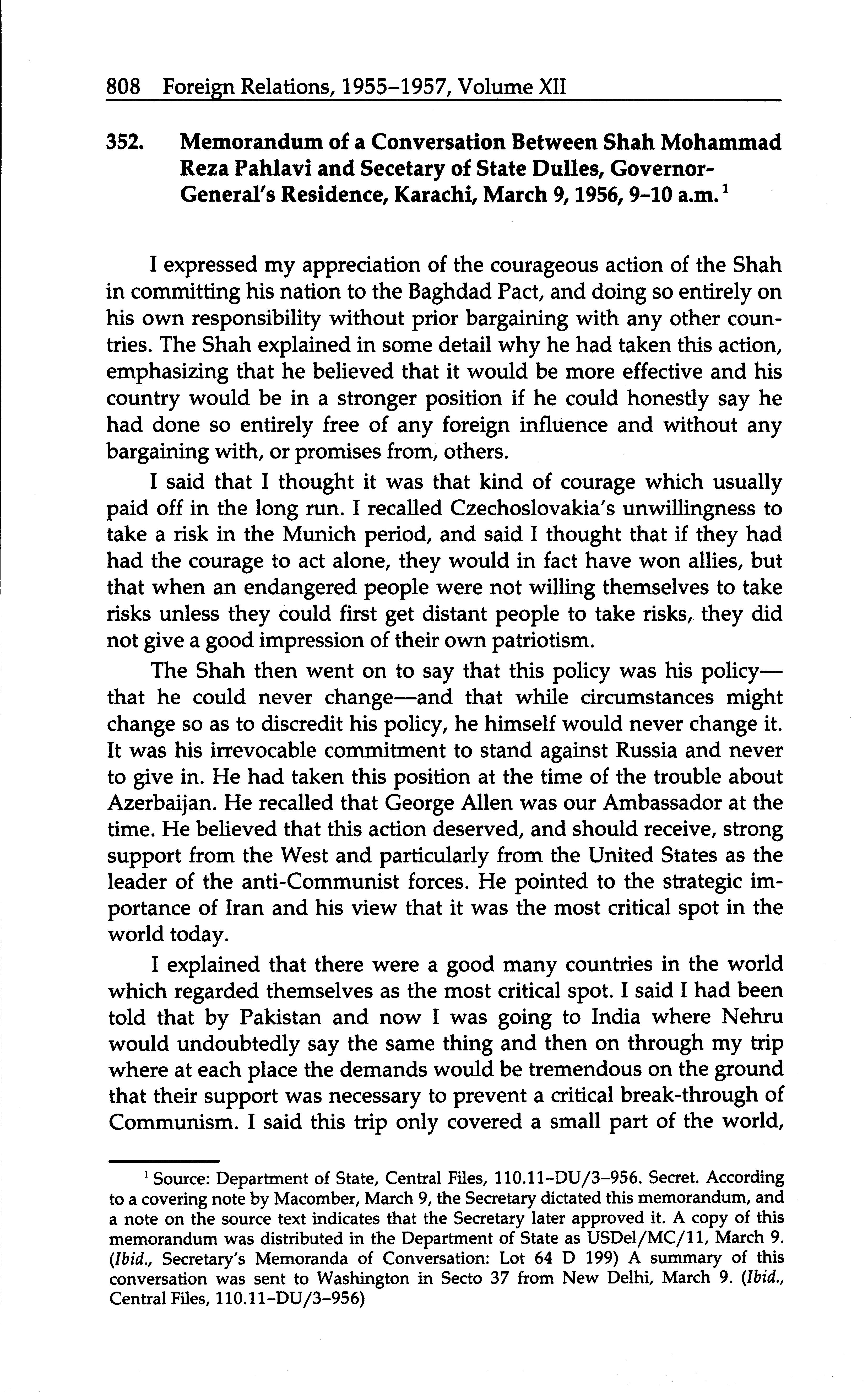 808 Foreign Relations, 1955–1957, Volume XII

352. Memorandum of a Conversation Between Shah Mohammad Reza Pahlavi and Secetary of State Dulles, Governor-General's Residence, Karachi, March 9, 1956, 9–10 a.m.$^1$

I expressed my appreciation of the courageous action of the Shah in committing his nation to the Baghdad Pact, and doing so entirely on his own responsibility without prior bargaining with any other countries. The Shah explained in some detail why he had taken this action, emphasizing that he believed that it would be more effective and his country would be in a stronger position if he could honestly say he had done so entirely free of any foreign influence and without any bargaining with, or promises from, others.

I said that I thought it was that kind of courage which usually paid off in the long run. I recalled Czechoslovakia's unwillingness to take a risk in the Munich period, and said I thought that if they had had the courage to act alone, they would in fact have won allies, but that when an endangered people were not willing themselves to take risks unless they could first get distant people to take risks, they did not give a good impression of their own patriotism.

The Shah then went on to say that this policy was his policy—that he could never change—and that while circumstances might change so as to discredit his policy, he himself would never change it. It was his irrevocable commitment to stand against Russia and never to give in. He had taken this position at the time of the trouble about Azerbaijan. He recalled that George Allen was our Ambassador at the time. He believed that this action deserved, and should receive, strong support from the West and particularly from the United States as the leader of the anti-Communist forces. He pointed to the strategic importance of Iran and his view that it was the most critical spot in the world today.

I explained that there were a good many countries in the world which regarded themselves as the most critical spot. I said I had been told that by Pakistan and now I was going to India where Nehru would undoubtedly say the same thing and then on through my trip where at each place the demands would be tremendous on the ground that their support was necessary to prevent a critical break-through of Communism. I said this trip only covered a small part of the world,

$^1$ Source: Department of State, Central Files, 110.11–DU/3–956. Secret. According to a covering note by Macomber, March 9, the Secretary dictated this memorandum, and a note on the source text indicates that the Secretary later approved it. A copy of this memorandum was distributed in the Department of State as USDel/MC/11, March 9. (Ibid., Secretary's Memoranda of Conversation: Lot 64 D 199) A summary of this conversation was sent to Washington in Secto 37 from New Delhi, March 9. (Ibid., Central Files, 110.11–DU/3–956)